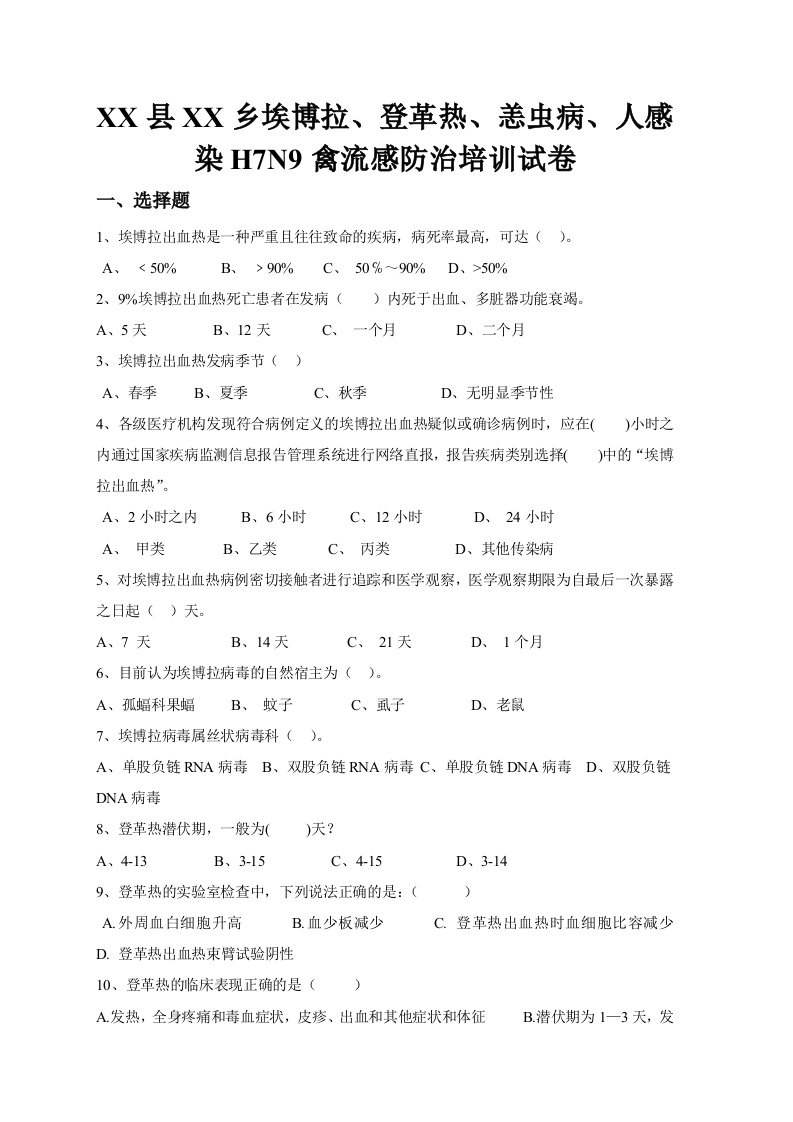 XX 县 XX 乡埃博拉、登革热、恙虫病、人感染 H7N9 禽流感防治培训试卷

一、选择题

1、埃博拉出血热是一种严重且往往致命的疾病，病死率最高，可达（ ）。

A、 < 50%  B、 > 90%  C、 50％～90%  D、>50%

2、9%埃博拉出血热死亡患者在发病（ ）内死于出血、多脏器功能衰竭。

A、5 天  B、12 天  C、 一个月  D、二个月

3、埃博拉出血热发病季节（ ）

A、春季  B、夏季  C、秋季  D、无明显季节性

4、各级医疗机构发现符合病例定义的埃博拉出血热疑似或确诊病例时，应在( )小时之内通过国家疾病监测信息报告管理系统进行网络直报，报告疾病类别选择( )中的“埃博拉出血热”。

A、2 小时之内  B、6 小时  C、12 小时  D、 24 小时

A、 甲类  B、乙类  C、 丙类  D、其他传染病

5、对埃博拉出血热病例密切接触者进行追踪和医学观察，医学观察期限为自最后一次暴露之日起（ ）天。

A、7 天  B、14 天  C、 21 天  D、 1 个月

6、目前认为埃博拉病毒的自然宿主为（ ）。

A、孤蝠科果蝠  B、 蚊子  C、虱子  D、老鼠

7、埃博拉病毒属丝状病毒科（ ）。

A、单股负链 RNA 病毒 B、双股负链 RNA 病毒 C、单股负链 DNA 病毒 D、双股负链 DNA 病毒

8、登革热潜伏期，一般为( )天？

A、4-13  B、3-15  C、4-15  D、3-14

9、登革热的实验室检查中，下列说法正确的是：( )

A. 外周血白细胞升高  B. 血少板减少  C. 登革热出血热时血细胞比容减少  D. 登革热出血热束臂试验阴性

10、登革热的临床表现正确的是（ ）

A.发热，全身疼痛和毒血症状，皮疹、出血和其他症状和体征  B.潜伏期为 1—3 天，发